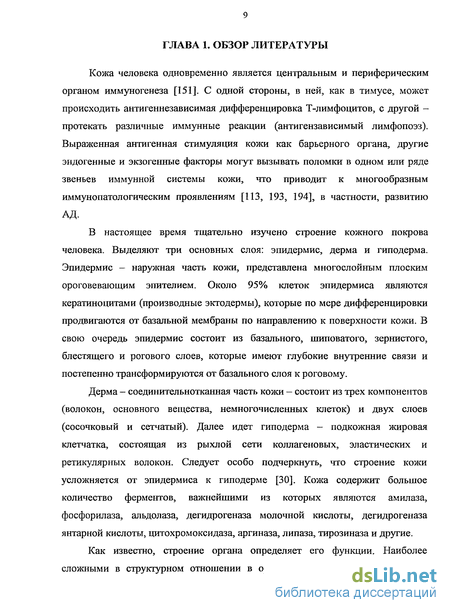 9

ГЛАВА 1. ОБЗОР ЛИТЕРАТУРЫ

Кожа человека одновременно является центральным и периферическим органом иммуногенеза [151]. С одной стороны, в ней, как в тимусе, может происходить антигеннезависимая дифференцировка Т-лимфоцитов, с другой – протекать различные иммунные реакции (антигензависимый лимфопоэз). Выраженная антигенная стимуляция кожи как барьерного органа, другие эндогенные и экзогенные факторы могут вызывать поломки в одном или ряде звеньев иммунной системы кожи, что приводит к многообразным иммунопатологическим проявлениям [113, 193, 194], в частности, развитию АД.

В настоящее время тщательно изучено строение кожного покрова человека. Выделяют три основных слоя: эпидермис, дерма и гиподерма. Эпидермис – наружная часть кожи, представлена многослойным плоским ороговевающим эпителием. Около 95% клеток эпидермиса являются кератиноцитами (производные эктодермы), которые по мере дифференцировки продвигаются от базальной мембраны по направлению к поверхности кожи. В свою очередь эпидермис состоит из базального, шиповатого, зернистого, блестящего и рогового слоев, которые имеют глубокие внутренние связи и постепенно трансформируются от базального слоя к роговому.

Дерма – соединительнотканная часть кожи – состоит из трех компонентов (волокон, основного вещества, немногочисленных клеток) и двух слоев (сосочковый и сетчатый). Далее идет гиподерма – подкожная жировая клетчатка, состоящая из рыхлой сети коллагеновых, эластических и ретикулярных волокон. Следует особо подчеркнуть, что строение кожи усложняется от эпидермиса к гиподерме [30]. Кожа содержит большое количество ферментов, важнейшими из которых являются амилаза, фосфорилаза, альдолаза, дегидрогеназа молочной кислоты, дегидрогеназа янтарной кислоты, цитохромоксидаза, аргиназа, липаза, тирозиназа и другие.

Как известно, строение органа определяет его функции. Наиболее сложными в структурном отношении в о

dsLib.net
библиотека диссертаций